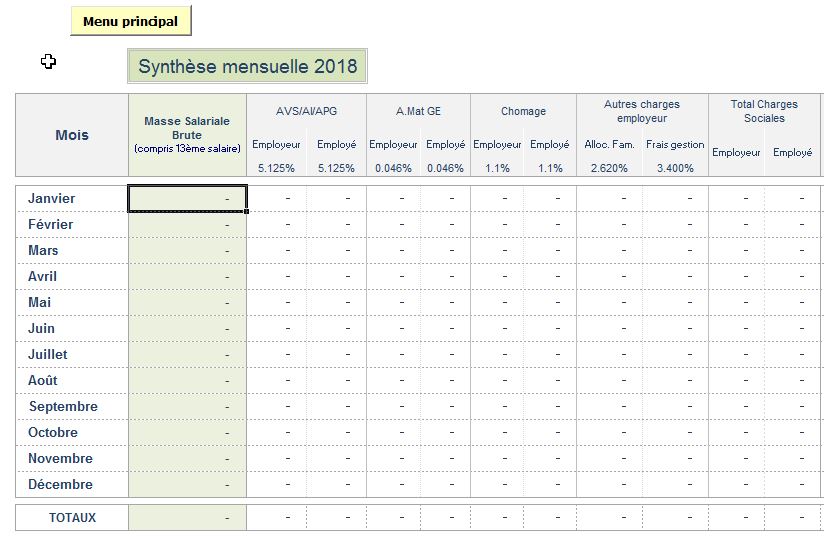 Menu principal

Synthèse mensuelle 2018

| Mois | Masse Salariale Brute (compris 13ème salaire) | AVS/AI/APG Employeur 5.125% | AVS/AI/APG Employé 5.125% | A.Mat GE Employeur 0.046% | A.Mat GE Employé 0.046% | Chomage Employeur 1.1% | Chomage Employé 1.1% | Autres charges employeur Alloc. Fam. 2.620% | Autres charges employeur Frais gestion 3.400% | Total Charges Sociales Employeur | Total Charges Sociales Employé |
|---|---|---|---|---|---|---|---|---|---|---|---|
| Janvier | - | - | - | - | - | - | - | - | - | - | - |
| Février | - | - | - | - | - | - | - | - | - | - | - |
| Mars | - | - | - | - | - | - | - | - | - | - | - |
| Avril | - | - | - | - | - | - | - | - | - | - | - |
| Mai | - | - | - | - | - | - | - | - | - | - | - |
| Juin | - | - | - | - | - | - | - | - | - | - | - |
| Juillet | - | - | - | - | - | - | - | - | - | - | - |
| Août | - | - | - | - | - | - | - | - | - | - | - |
| Septembre | - | - | - | - | - | - | - | - | - | - | - |
| Octobre | - | - | - | - | - | - | - | - | - | - | - |
| Novembre | - | - | - | - | - | - | - | - | - | - | - |
| Décembre | - | - | - | - | - | - | - | - | - | - | - |
| TOTAUX | - | - | - | - | - | - | - | - | - | - | - |